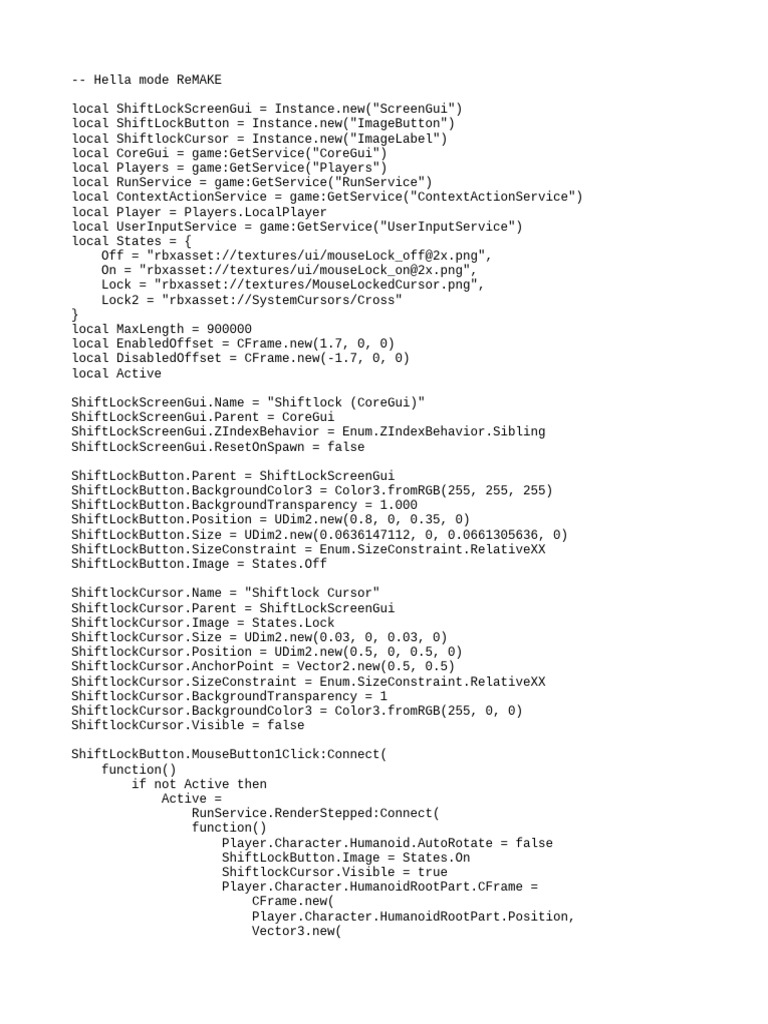 -- Hella mode ReMAKE

local ShiftLockScreenGui = Instance.new("ScreenGui")
local ShiftLockButton = Instance.new("ImageButton")
local ShiftlockCursor = Instance.new("ImageLabel")
local CoreGui = game:GetService("CoreGui")
local Players = game:GetService("Players")
local RunService = game:GetService("RunService")
local ContextActionService = game:GetService("ContextActionService")
local Player = Players.LocalPlayer
local UserInputService = game:GetService("UserInputService")
local States = {
    Off = "rbxasset://textures/ui/mouseLock_off@2x.png",
    On = "rbxasset://textures/ui/mouseLock_on@2x.png",
    Lock = "rbxasset://textures/MouseLockedCursor.png",
    Lock2 = "rbxasset://SystemCursors/Cross"
}
local MaxLength = 900000
local EnabledOffset = CFrame.new(1.7, 0, 0)
local DisabledOffset = CFrame.new(-1.7, 0, 0)
local Active

ShiftLockScreenGui.Name = "Shiftlock (CoreGui)"
ShiftLockScreenGui.Parent = CoreGui
ShiftLockScreenGui.ZIndexBehavior = Enum.ZIndexBehavior.Sibling
ShiftLockScreenGui.ResetOnSpawn = false

ShiftLockButton.Parent = ShiftLockScreenGui
ShiftLockButton.BackgroundColor3 = Color3.fromRGB(255, 255, 255)
ShiftLockButton.BackgroundTransparency = 1.000
ShiftLockButton.Position = UDim2.new(0.8, 0, 0.35, 0)
ShiftLockButton.Size = UDim2.new(0.0636147112, 0, 0.0661305636, 0)
ShiftLockButton.SizeConstraint = Enum.SizeConstraint.RelativeXX
ShiftLockButton.Image = States.Off

ShiftlockCursor.Name = "Shiftlock Cursor"
ShiftlockCursor.Parent = ShiftLockScreenGui
ShiftlockCursor.Image = States.Lock
ShiftlockCursor.Size = UDim2.new(0.03, 0, 0.03, 0)
ShiftlockCursor.Position = UDim2.new(0.5, 0, 0.5, 0)
ShiftlockCursor.AnchorPoint = Vector2.new(0.5, 0.5)
ShiftlockCursor.SizeConstraint = Enum.SizeConstraint.RelativeXX
ShiftlockCursor.BackgroundTransparency = 1
ShiftlockCursor.BackgroundColor3 = Color3.fromRGB(255, 0, 0)
ShiftlockCursor.Visible = false

ShiftLockButton.MouseButton1Click:Connect(
    function()
        if not Active then
            Active =
                RunService.RenderStepped:Connect(
                function()
                    Player.Character.Humanoid.AutoRotate = false
                    ShiftLockButton.Image = States.On
                    ShiftlockCursor.Visible = true
                    Player.Character.HumanoidRootPart.CFrame =
                        CFrame.new(
                        Player.Character.HumanoidRootPart.Position,
                        Vector3.new(